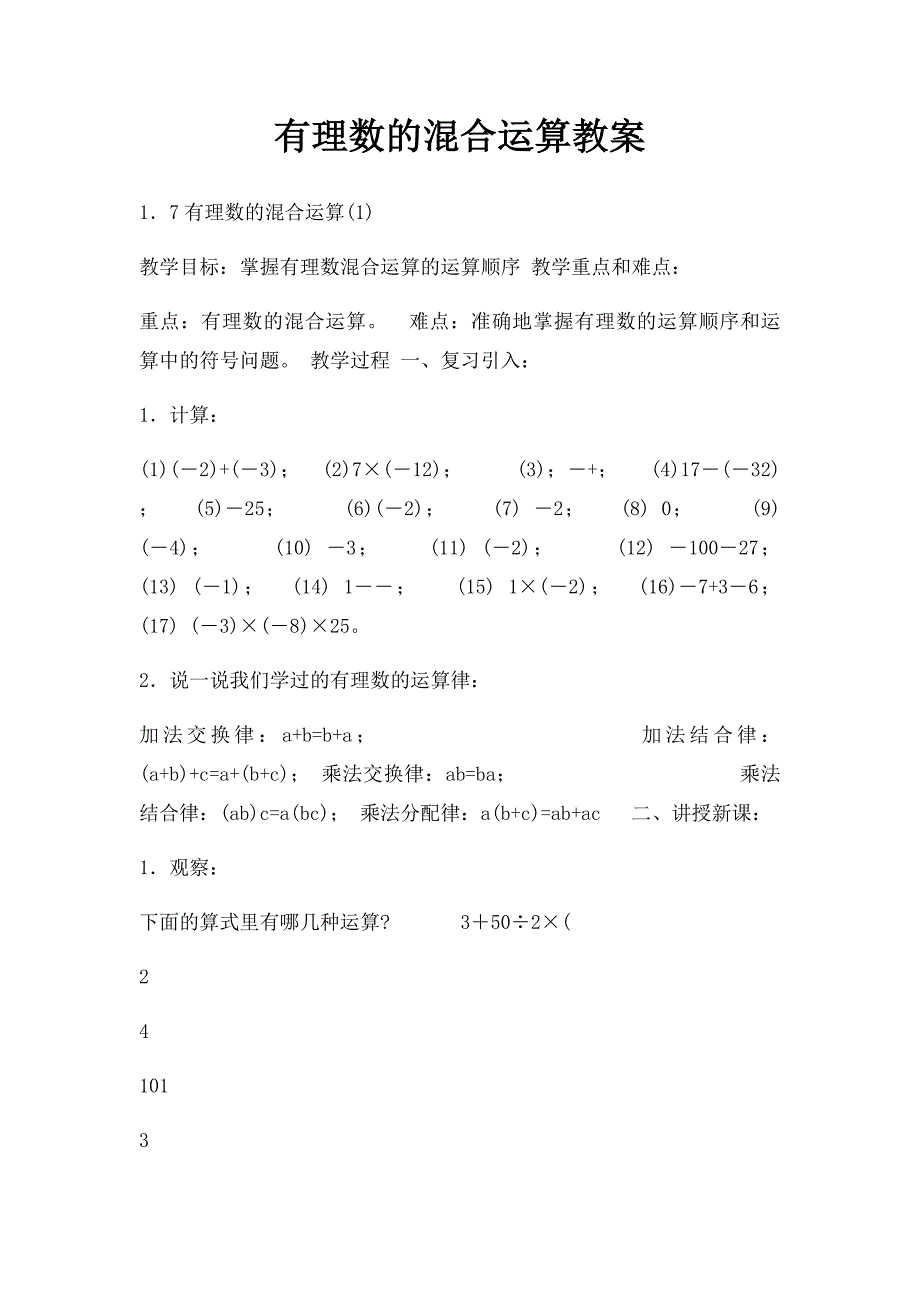 有理数的混合运算教案

1．7 有理数的混合运算(1)

教学目标：掌握有理数混合运算的运算顺序 教学重点和难点：

重点：有理数的混合运算。 难点：准确地掌握有理数的运算顺序和运算中的符号问题。 教学过程 一、复习引入：

1．计算：

(1)(－2)+(－3)； (2)7×(－12)； (3)；－+； (4)17－(－32)； (5)－25； (6)(－2)； (7) －2； (8) 0； (9)(－4)； (10) －3； (11) (－2)； (12) －100－27； (13) (－1)； (14) 1－－； (15) 1×(－2)； (16)－7+3－6； (17) (－3)×(－8)×25。

2．说一说我们学过的有理数的运算律：

加法交换律：a+b=b+a； 加法结合律：(a+b)+c=a+(b+c)； 乘法交换律：ab=ba； 乘法结合律：(ab)c=a(bc)； 乘法分配律：a(b+c)=ab+ac 二、讲授新课：

1．观察：

下面的算式里有哪几种运算? 3＋50÷2×(

2

4

101

3